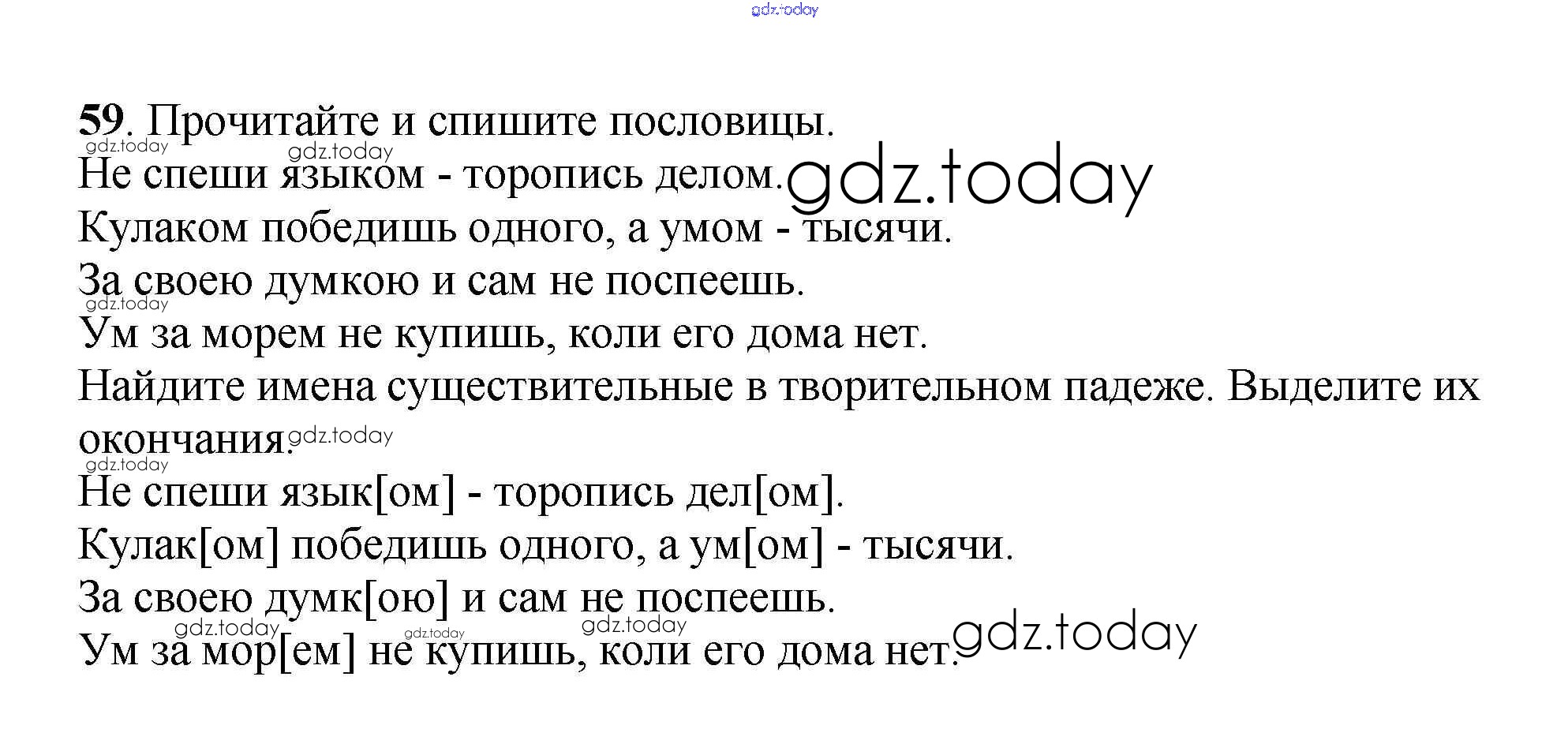 gdz.today

59. Прочитайте и спишите пословицы.
gdz.today gdz.today
Не спеши языком - торопись делом. gdz.today
Кулаком победишь одного, а умом - тысячи.
За своею думкою и сам не поспеешь.
gdz.today
Ум за морем не купишь, коли его дома нет.
Найдите имена существительные в творительном падеже. Выделите их окончания. gdz.today
gdz.today
Не спеши язык[ом] - торопись дел[ом].
Кулак[ом] победишь одного, а ум[ом] - тысячи.
За своею думк[ою] и сам не поспеешь.
gdz.today gdz.today gdz.today
Ум за мор[ем] не купишь, коли его дома нет. gdz.today